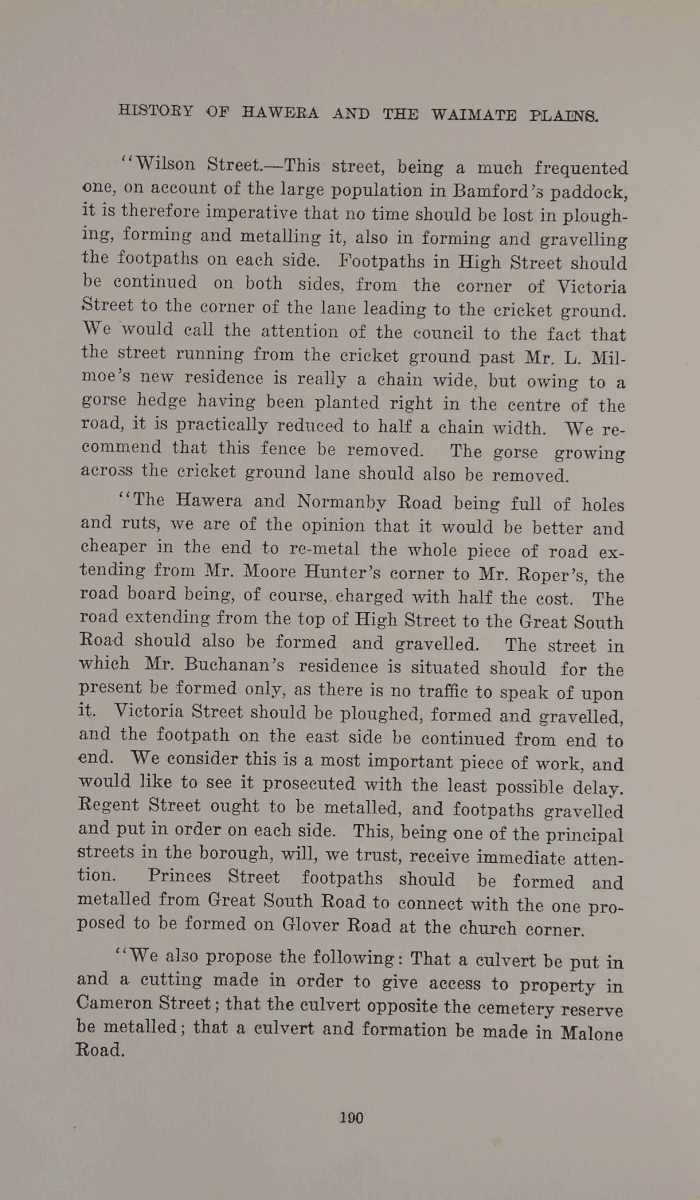 HISTORY OF HAWERA AND THE WAIMATE PLAINS.

"Wilson Street.—This street, being a much frequented one, on account of the large population in Bamford's paddock, it is therefore imperative that no time should be lost in ploughing, forming and metalling it, also in forming and gravelling the footpaths on each side. Footpaths in High Street should be continued on both sides, from the corner of Victoria Street to the corner of the lane leading to the cricket ground. We would call the attention of the council to the fact that the street running from the cricket ground past Mr. L. Milmoe's new residence is really a chain wide, but owing to a gorse hedge having been planted right in the centre of the road, it is practically reduced to half a chain width. We recommend that this fence be removed. The gorse growing across the cricket ground lane should also be removed.

"The Hawera and Normanby Road being full of holes and ruts, we are of the opinion that it would be better and cheaper in the end to re-metal the whole piece of road extending from Mr. Moore Hunter's corner to Mr. Roper's, the road board being, of course, charged with half the cost. The road extending from the top of High Street to the Great South Road should also be formed and gravelled. The street in which Mr. Buchanan's residence is situated should for the present be formed only, as there is no traffic to speak of upon it. Victoria Street should be ploughed, formed and gravelled, and the footpath on the east side be continued from end to end. We consider this is a most important piece of work, and would like to see it prosecuted with the least possible delay. Regent Street ought to be metalled, and footpaths gravelled and put in order on each side. This, being one of the principal streets in the borough, will, we trust, receive immediate attention. Princes Street footpaths should be formed and metalled from Great South Road to connect with the one proposed to be formed on Glover Road at the church corner.

"We also propose the following: That a culvert be put in and a cutting made in order to give access to property in Cameron Street; that the culvert opposite the cemetery reserve be metalled; that a culvert and formation be made in Malone Road.

190